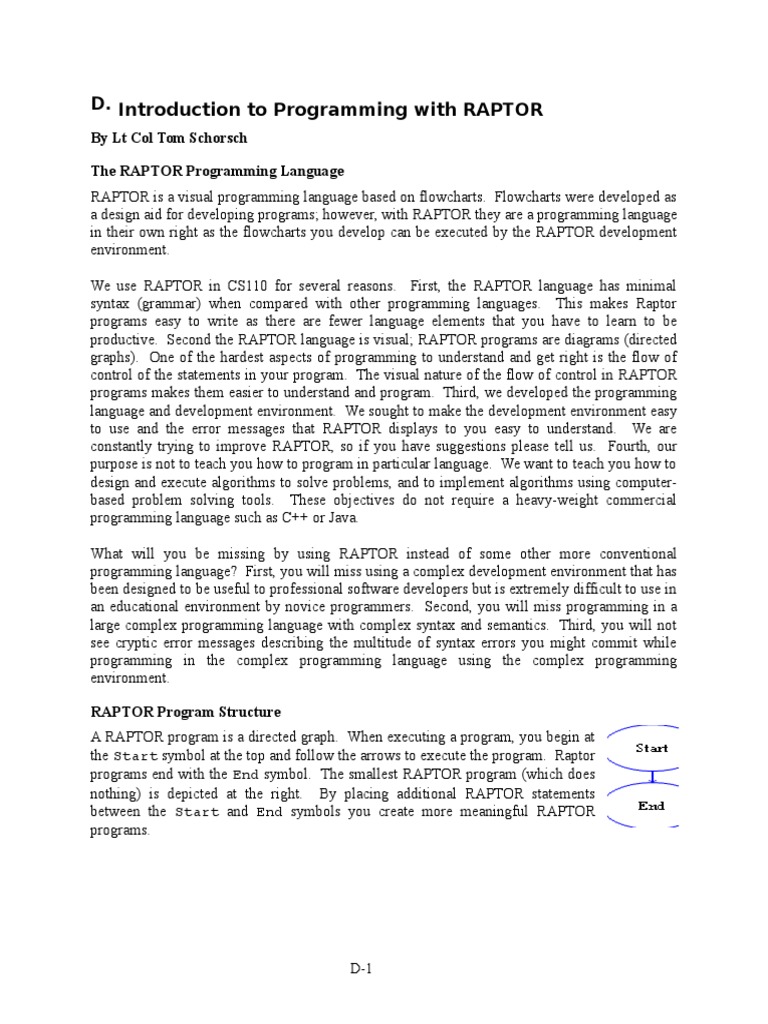 D. Introduction to Programming with RAPTOR

By Lt Col Tom Schorsch

The RAPTOR Programming Language

RAPTOR is a visual programming language based on flowcharts. Flowcharts were developed as a design aid for developing programs; however, with RAPTOR they are a programming language in their own right as the flowcharts you develop can be executed by the RAPTOR development environment.

We use RAPTOR in CS110 for several reasons. First, the RAPTOR language has minimal syntax (grammar) when compared with other programming languages. This makes Raptor programs easy to write as there are fewer language elements that you have to learn to be productive. Second the RAPTOR language is visual; RAPTOR programs are diagrams (directed graphs). One of the hardest aspects of programming to understand and get right is the flow of control of the statements in your program. The visual nature of the flow of control in RAPTOR programs makes them easier to understand and program. Third, we developed the programming language and development environment. We sought to make the development environment easy to use and the error messages that RAPTOR displays to you easy to understand. We are constantly trying to improve RAPTOR, so if you have suggestions please tell us. Fourth, our purpose is not to teach you how to program in particular language. We want to teach you how to design and execute algorithms to solve problems, and to implement algorithms using computer-based problem solving tools. These objectives do not require a heavy-weight commercial programming language such as C++ or Java.

What will you be missing by using RAPTOR instead of some other more conventional programming language? First, you will miss using a complex development environment that has been designed to be useful to professional software developers but is extremely difficult to use in an educational environment by novice programmers. Second, you will miss programming in a large complex programming language with complex syntax and semantics. Third, you will not see cryptic error messages describing the multitude of syntax errors you might commit while programming in the complex programming language using the complex programming environment.

RAPTOR Program Structure

A RAPTOR program is a directed graph. When executing a program, you begin at the Start symbol at the top and follow the arrows to execute the program. Raptor programs end with the End symbol. The smallest RAPTOR program (which does nothing) is depicted at the right. By placing additional RAPTOR statements between the Start and End symbols you create more meaningful RAPTOR programs.

Start

End

D-1